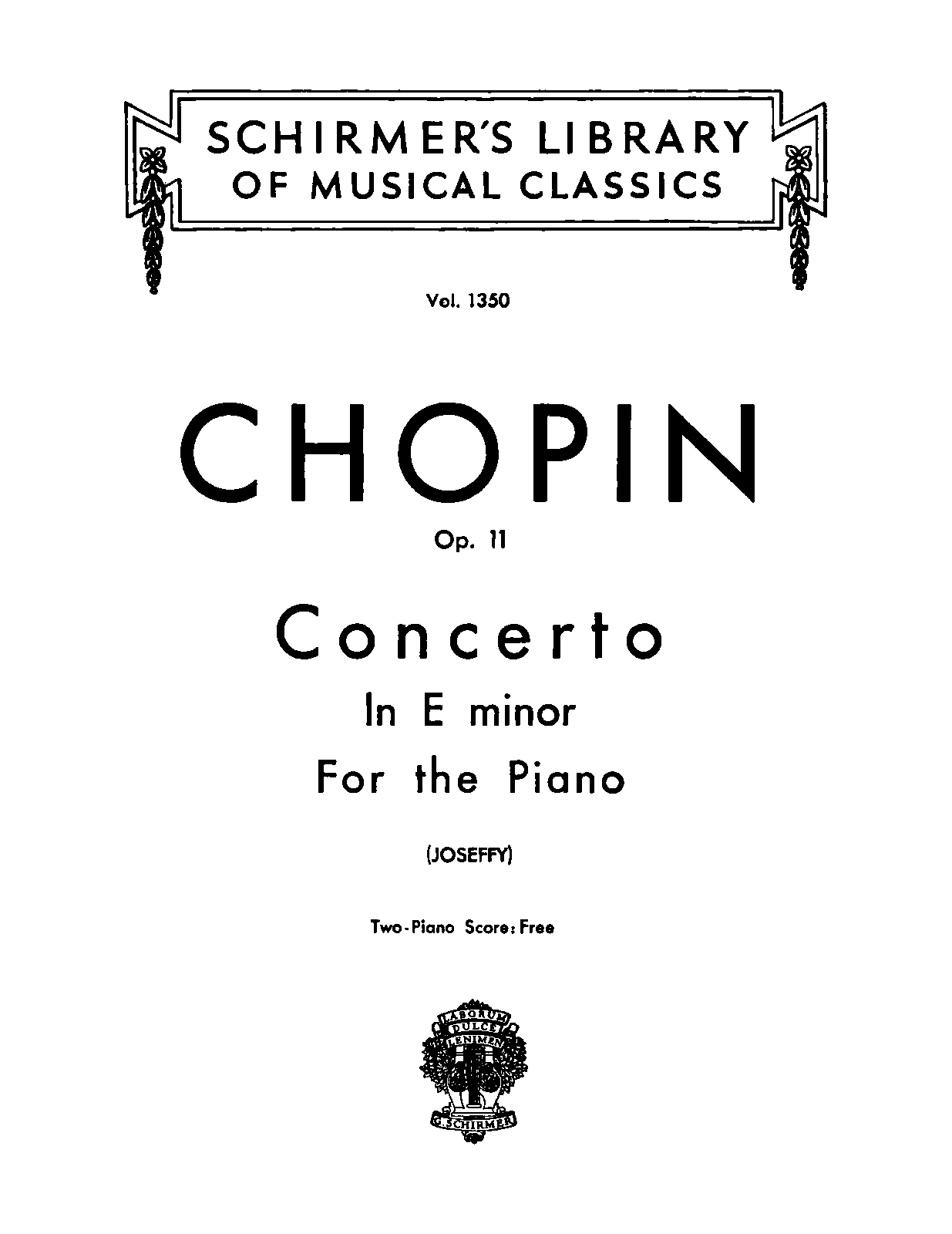 SCHIRMER'S LIBRARY
OF MUSICAL CLASSICS

Vol. 1350

CHOPIN

Op. 11

Concerto
In E minor
For the Piano

(JOSEFFY)

Two-Piano Score: Free

LABORUM
DULCE
LENIMEN

G. SCHIRMER